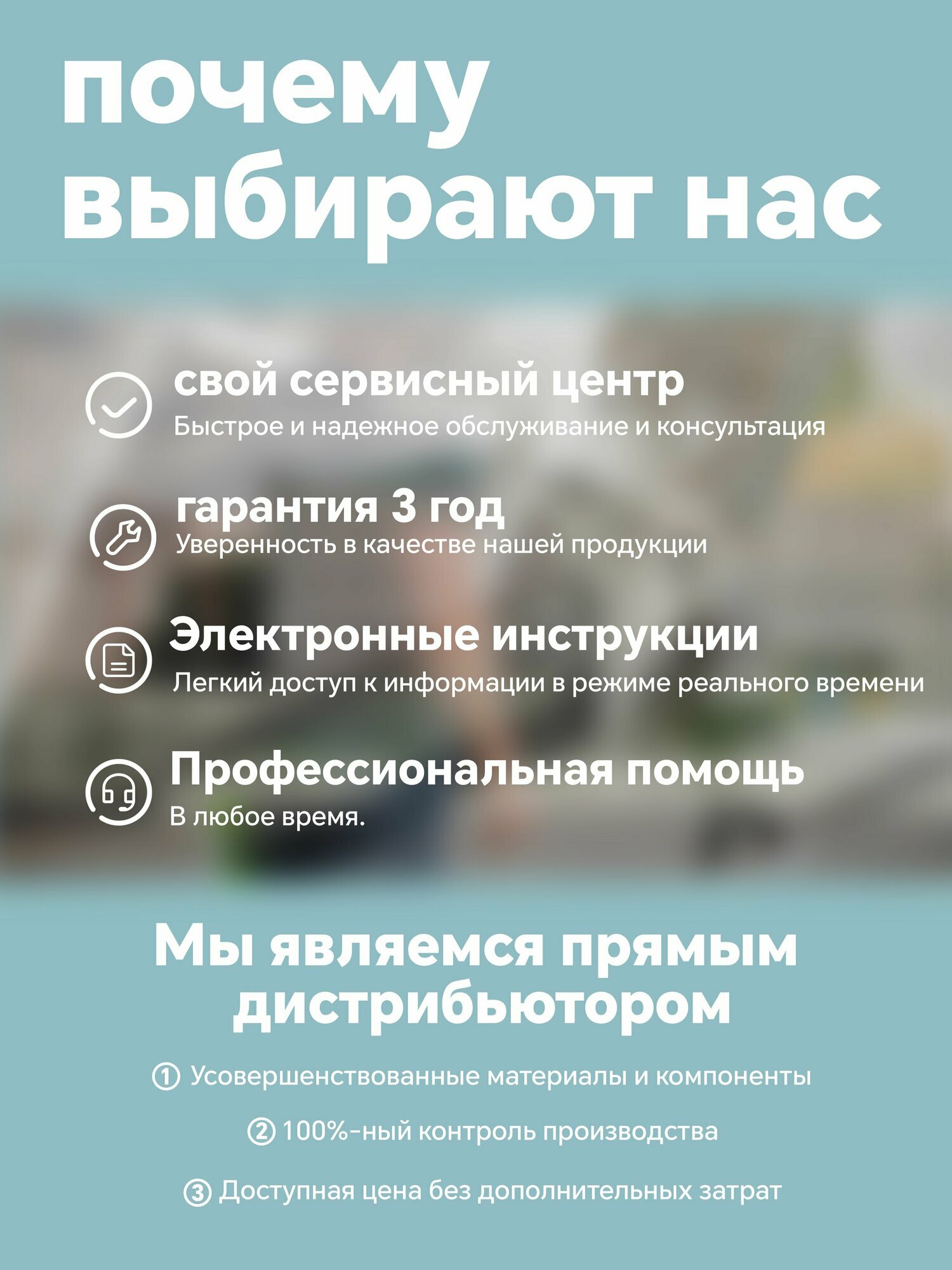 почему выбирают нас

свой сервисный центр
Быстрое и надежное обслуживание и консультация

гарантия 3 год
Уверенность в качестве нашей продукции

Электронные инструкции
Легкий доступ к информации в режиме реального времени

Профессиональная помощь
В любое время.

Мы являемся прямым дистрибьютором

① Усовершенствованные материалы и компоненты

② 100%-ный контроль производства

③ Доступная цена без дополнительных затрат